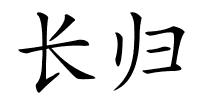 长归